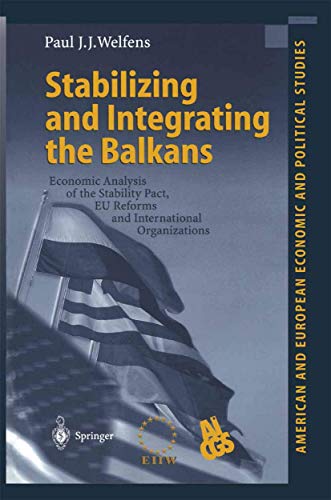 Paul J. J. Welfens

Stabilizing and Integrating the Balkans

Economic Analysis of the Stability Pact, EU Reforms and International Organizations

Springer

EIIW

AICGS

AMERICAN AND EUROPEAN ECONOMIC AND POLITICAL STUDIES